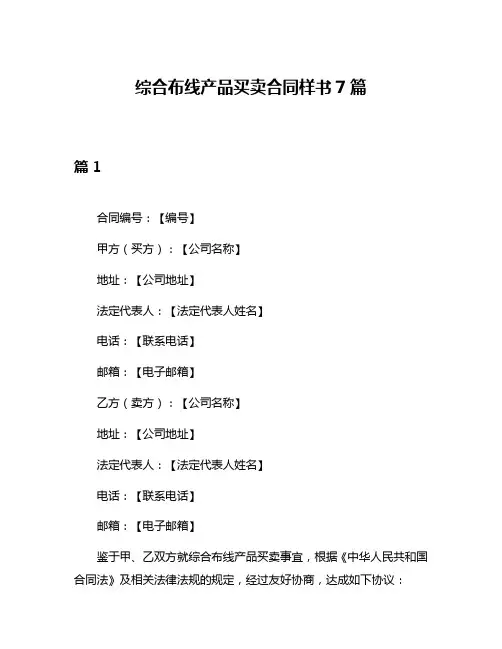 综合布线产品买卖合同样书7篇

篇1

合同编号：【编号】

甲方（买方）：【公司名称】

地址：【公司地址】

法定代表人：【法定代表人姓名】

电话：【联系电话】

邮箱：【电子邮箱】

乙方（卖方）：【公司名称】

地址：【公司地址】

法定代表人：【法定代表人姓名】

电话：【联系电话】

邮箱：【电子邮箱】

鉴于甲、乙双方就综合布线产品买卖事宜，根据《中华人民共和国合同法》及相关法律法规的规定，经过友好协商，达成如下协议：